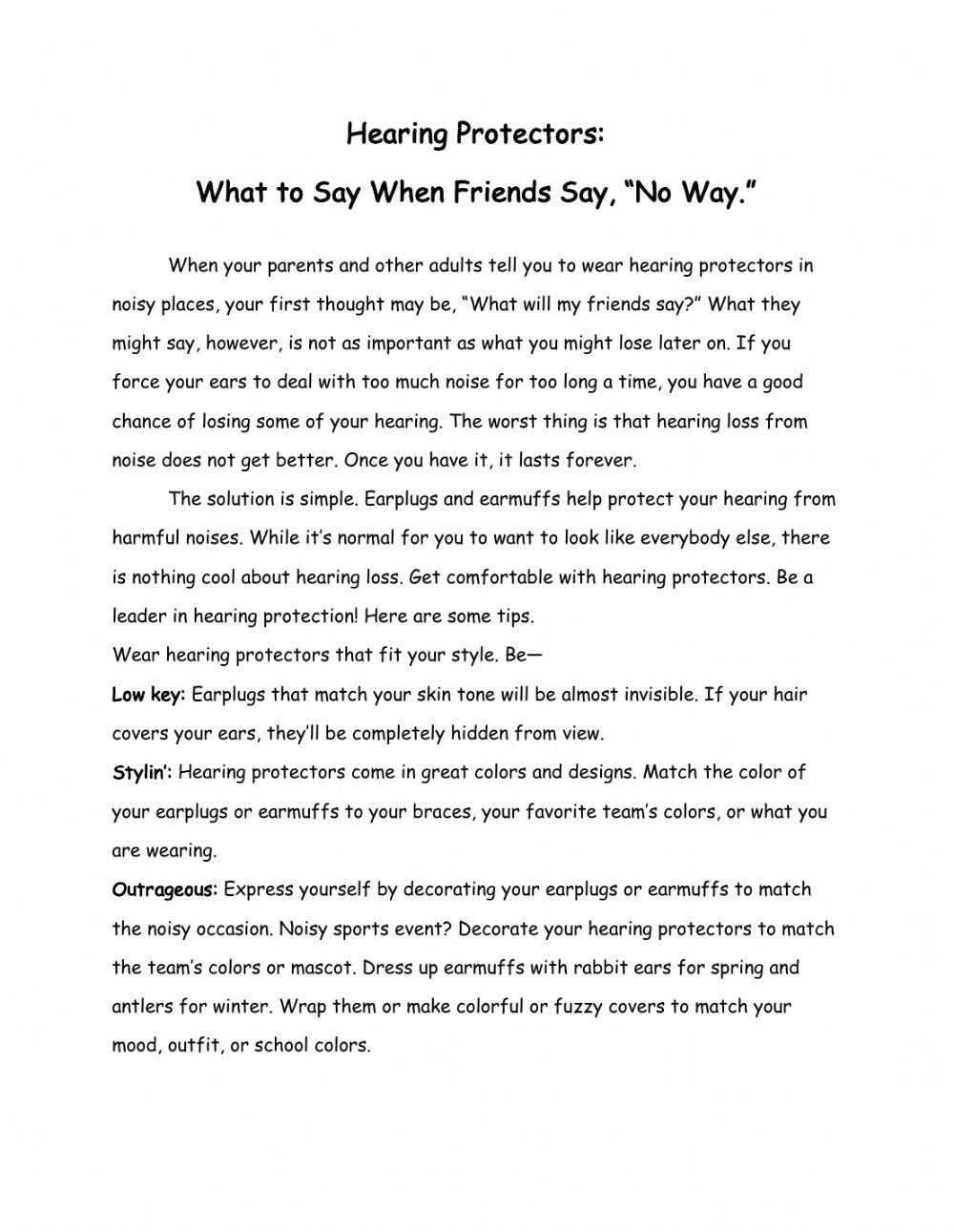 Hearing Protectors:

What to Say When Friends Say, “No Way.”

When your parents and other adults tell you to wear hearing protectors in noisy places, your first thought may be, “What will my friends say?” What they might say, however, is not as important as what you might lose later on. If you force your ears to deal with too much noise for too long a time, you have a good chance of losing some of your hearing. The worst thing is that hearing loss from noise does not get better. Once you have it, it lasts forever.

The solution is simple. Earplugs and earmuffs help protect your hearing from harmful noises. While it’s normal for you to want to look like everybody else, there is nothing cool about hearing loss. Get comfortable with hearing protectors. Be a leader in hearing protection! Here are some tips.

Wear hearing protectors that fit your style. Be—

Low key: Earplugs that match your skin tone will be almost invisible. If your hair covers your ears, they’ll be completely hidden from view.

Stylin’: Hearing protectors come in great colors and designs. Match the color of your earplugs or earmuffs to your braces, your favorite team’s colors, or what you are wearing.

Outrageous: Express yourself by decorating your earplugs or earmuffs to match the noisy occasion. Noisy sports event? Decorate your hearing protectors to match the team’s colors or mascot. Dress up earmuffs with rabbit ears for spring and antlers for winter. Wrap them or make colorful or fuzzy covers to match your mood, outfit, or school colors.